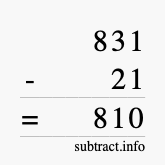 831
- 21
= 810
subtract.info